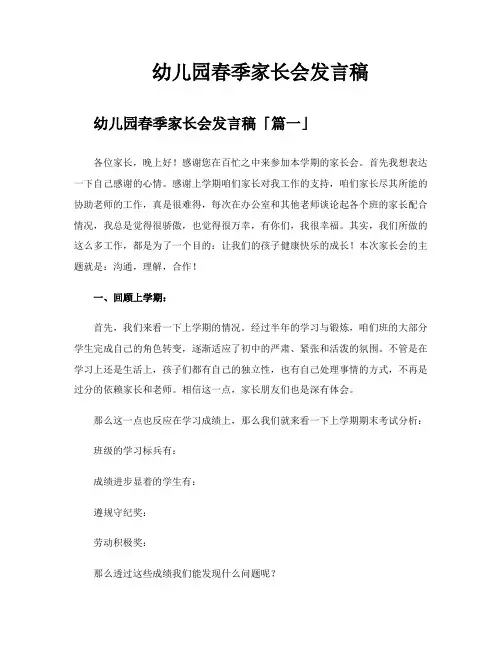 幼儿园春季家长会发言稿

幼儿园春季家长会发言稿「篇一」

各位家长，晚上好！感谢您在百忙之中来参加本学期的家长会。首先我想表达一下自己感谢的心情。感谢上学期咱们家长对我工作的支持，咱们家长尽其所能的协助老师的工作，真是很难得，每次在办公室和其他老师谈论起各个班的家长配合情况，我总是觉得很骄傲，也觉得很万幸，有你们，我很幸福。其实，我们所做的这么多工作，都是为了一个目的：让我们的孩子健康快乐的成长！本次家长会的主题就是：沟通，理解，合作！

一、回顾上学期：

首先，我们来看一下上学期的情况。经过半年的学习与锻炼，咱们班的大部分学生完成自己的角色转变，逐渐适应了初中的严肃、紧张和活泼的氛围。不管是在学习上还是生活上，孩子们都有自己的独立性，也有自己处理事情的方式，不再是过分的依赖家长和老师。相信这一点，家长朋友们也是深有体会。

那么这一点也反应在学习成绩上，那么我们就来看一下上学期期末考试分析：

班级的学习标兵有：

成绩进步显着的学生有：

遵规守纪奖：

劳动积极奖：

那么透过这些成绩我们能发现什么问题呢？